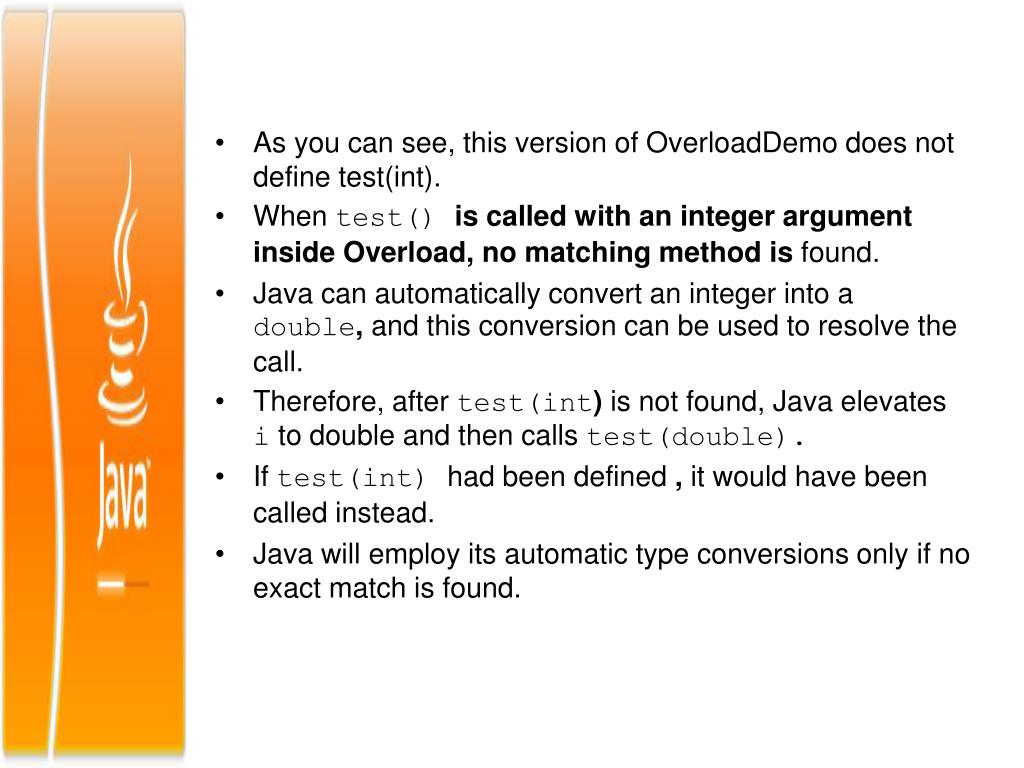 Java

• As you can see, this version of OverloadDemo does not define test(int).
• When test() is called with an integer argument inside Overload, no matching method is found.
• Java can automatically convert an integer into a double, and this conversion can be used to resolve the call.
• Therefore, after test(int) is not found, Java elevates i to double and then calls test(double).
• If test(int) had been defined , it would have been called instead.
• Java will employ its automatic type conversions only if no exact match is found.